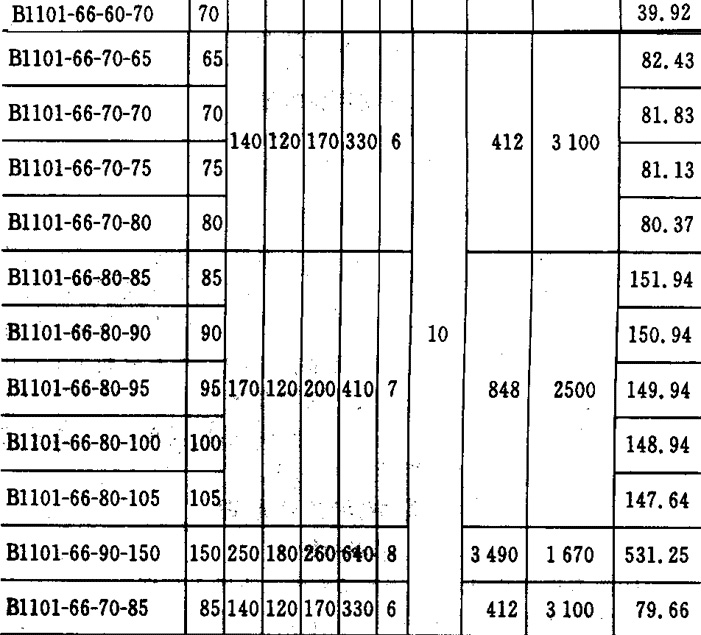 | B1101-66-60-70 | 70 | | | | | | | | | 39.92 |
|---|---|---|---|---|---|---|---|---|---|---|
| B1101-66-70-65 | 65 | 140 | 120 | 170 | 330 | 6 | 10 | 412 | 3 100 | 82.43 |
| B1101-66-70-70 | 70 | | | | | | | | | 81.83 |
| B1101-66-70-75 | 75 | | | | | | | | | 81.13 |
| B1101-66-70-80 | 80 | | | | | | | | | 80.37 |
| B1101-66-80-85 | 85 | 170 | 120 | 200 | 410 | 7 | | 848 | 2500 | 151.94 |
| B1101-66-80-90 | 90 | | | | | | | | | 150.94 |
| B1101-66-80-95 | 95 | | | | | | | | | 149.94 |
| B1101-66-80-100 | 100 | | | | | | | | | 148.94 |
| B1101-66-80-105 | 105 | | | | | | | | | 147.64 |
| B1101-66-90-150 | 150 | 250 | 180 | 260 | 640 | 8 | | 3 490 | 1 670 | 531.25 |
| B1101-66-70-85 | 85 | 140 | 120 | 170 | 330 | 6 | | 412 | 3 100 | 79.66 |